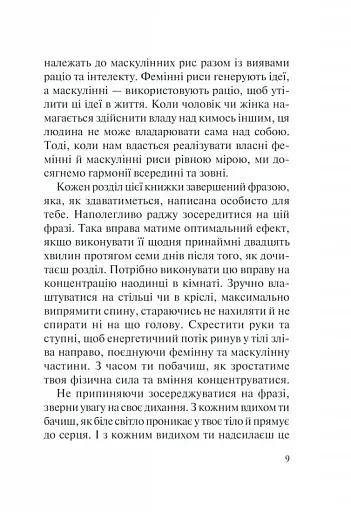 належать до маскулінних рис разом із виявами раціо та інтелекту. Фемінні риси генерують ідеї, а маскулінні — використовують раціо, щоб утілити ці ідеї в життя. Коли чоловік чи жінка намагається здійснити владу над кимось іншим, ця людина не може владарювати сама над собою. Тоді, коли нам вдасться реалізувати власні фемінні й маскулінні риси рівною мірою, ми досягнемо гармонії всередині та зовні.

Кожен розділ цієї книжки завершений фразою, яка, як здаватиметься, написана особисто для тебе. Наполегливо раджу зосередитися на цій фразі. Така вправа матиме оптимальний ефект, якщо виконувати її щодня принаймні двадцять хвилин протягом семи днів після того, як дочитаєш розділ. Потрібно виконувати цю вправу на концентрацію наодинці в кімнаті. Зручно влаштуватися на стільці чи в кріслі, максимально випрямити спину, стараючись не нахиляти й не спирати ні на що голову. Схрестити руки та ступні, щоб енергетичний потік ринув у тілі зліва направо, поєднуючи фемінну та маскулінну частини. З часом ти побачиш, як зростатиме твоя фізична сила та вміння концентруватися.

Не припиняючи зосереджуватися на фразі, зверни увагу на своє дихання. З кожним вдихом ти бачиш, як біле світло проникає у твоє тіло й прямує до серця. І з кожним видихом ти надсилаєш це

9